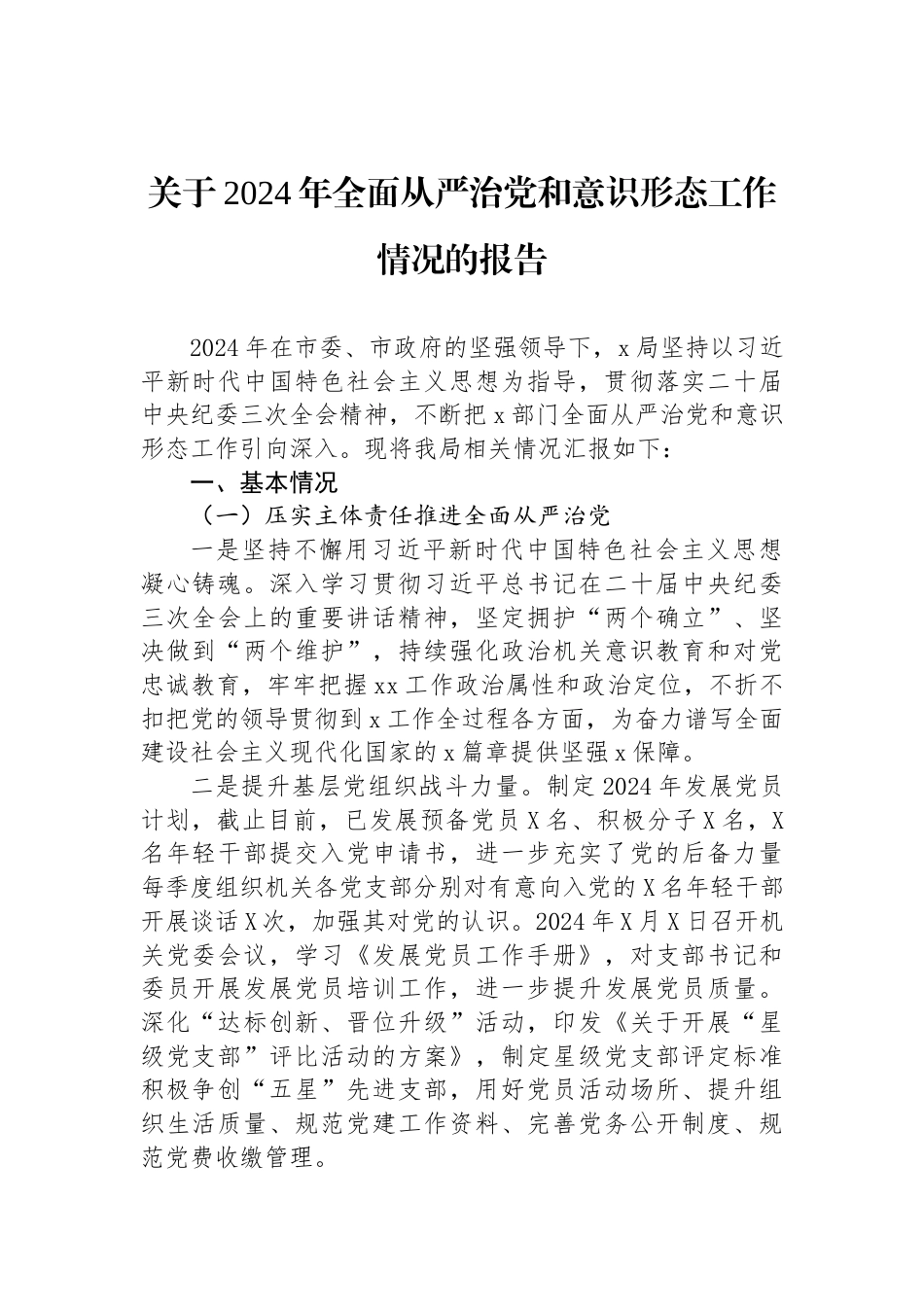 关于2024年全面从严治党和意识形态工作情况的报告

2024年在市委、市政府的坚强领导下，x局坚持以习近平新时代中国特色社会主义思想为指导，贯彻落实二十届中央纪委三次全会精神，不断把x部门全面从严治党和意识形态工作引向深入。现将我局相关情况汇报如下：

一、基本情况

（一）压实主体责任推进全面从严治党

一是坚持不懈用习近平新时代中国特色社会主义思想凝心铸魂。深入学习贯彻习近平总书记在二十届中央纪委三次全会上的重要讲话精神，坚定拥护“两个确立”、坚决做到“两个维护”，持续强化政治机关意识教育和对党忠诚教育，牢牢把握xx工作政治属性和政治定位，不折不扣把党的领导贯彻到x工作全过程各方面，为奋力谱写全面建设社会主义现代化国家的x篇章提供坚强x保障。

二是提升基层党组织战斗力量。制定2024年发展党员计划，截止目前，已发展预备党员X名、积极分子X名，X名年轻干部提交入党申请书，进一步充实了党的后备力量每季度组织机关各党支部分别对有意向入党的X名年轻干部开展谈话X次，加强其对党的认识。2024年X月X日召开机关党委会议，学习《发展党员工作手册》，对支部书记和委员开展发展党员培训工作，进一步提升发展党员质量。深化“达标创新、晋位升级”活动，印发《关于开展“星级党支部”评比活动的方案》，制定星级党支部评定标准积极争创“五星”先进支部，用好党员活动场所、提升组织生活质量、规范党建工作资料、完善党务公开制度、规范党费收缴管理。